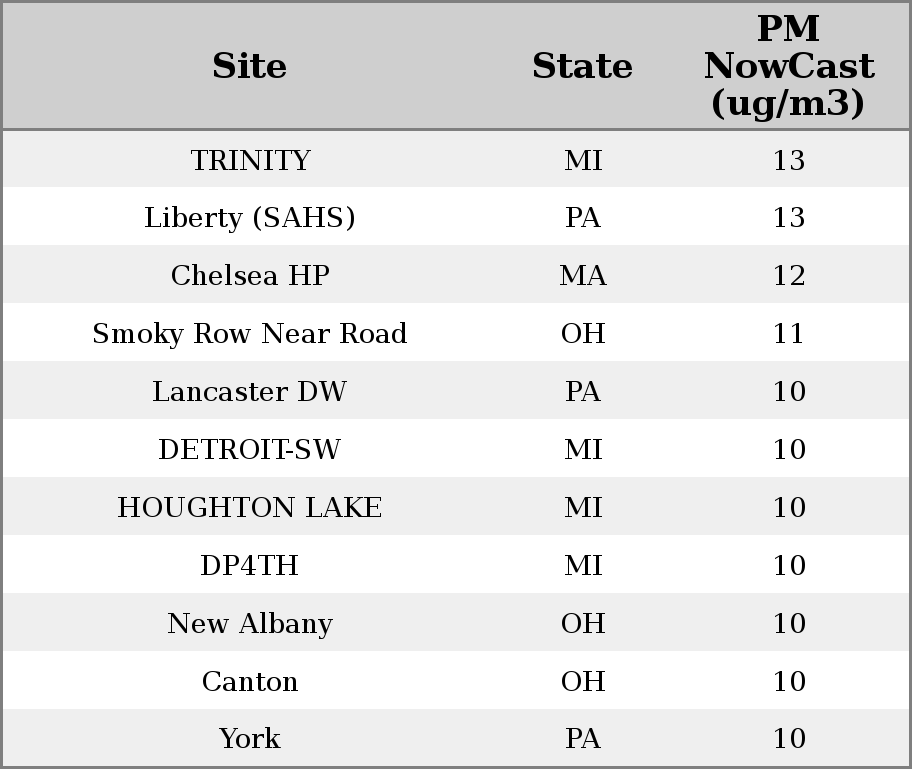 | Site | State | PM NowCast (ug/m3) |
|---|---|---|
| TRINITY | MI | 13 |
| Liberty (SAHS) | PA | 13 |
| Chelsea HP | MA | 12 |
| Smoky Row Near Road | OH | 11 |
| Lancaster DW | PA | 10 |
| DETROIT-SW | MI | 10 |
| HOUGHTON LAKE | MI | 10 |
| DP4TH | MI | 10 |
| New Albany | OH | 10 |
| Canton | OH | 10 |
| York | PA | 10 |